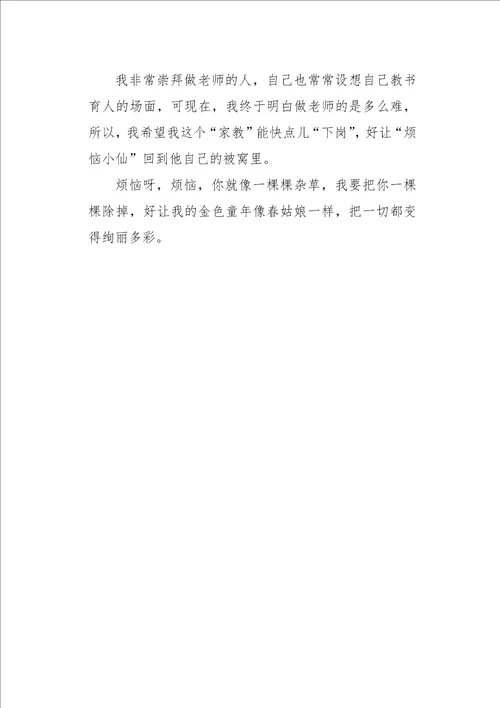 我非常崇拜做老师的人，自己也常常设想自己教书育人的场面，可现在，我终于明白做老师的是多么难，所以，我希望我这个“家教”能快点儿“下岗”，好让“烦恼小仙”回到他自己的被窝里。

烦恼呀，烦恼，你就像一棵棵杂草，我要把你一棵棵除掉，好让我的金色童年像春姑娘一样，把一切都变得绚丽多彩。